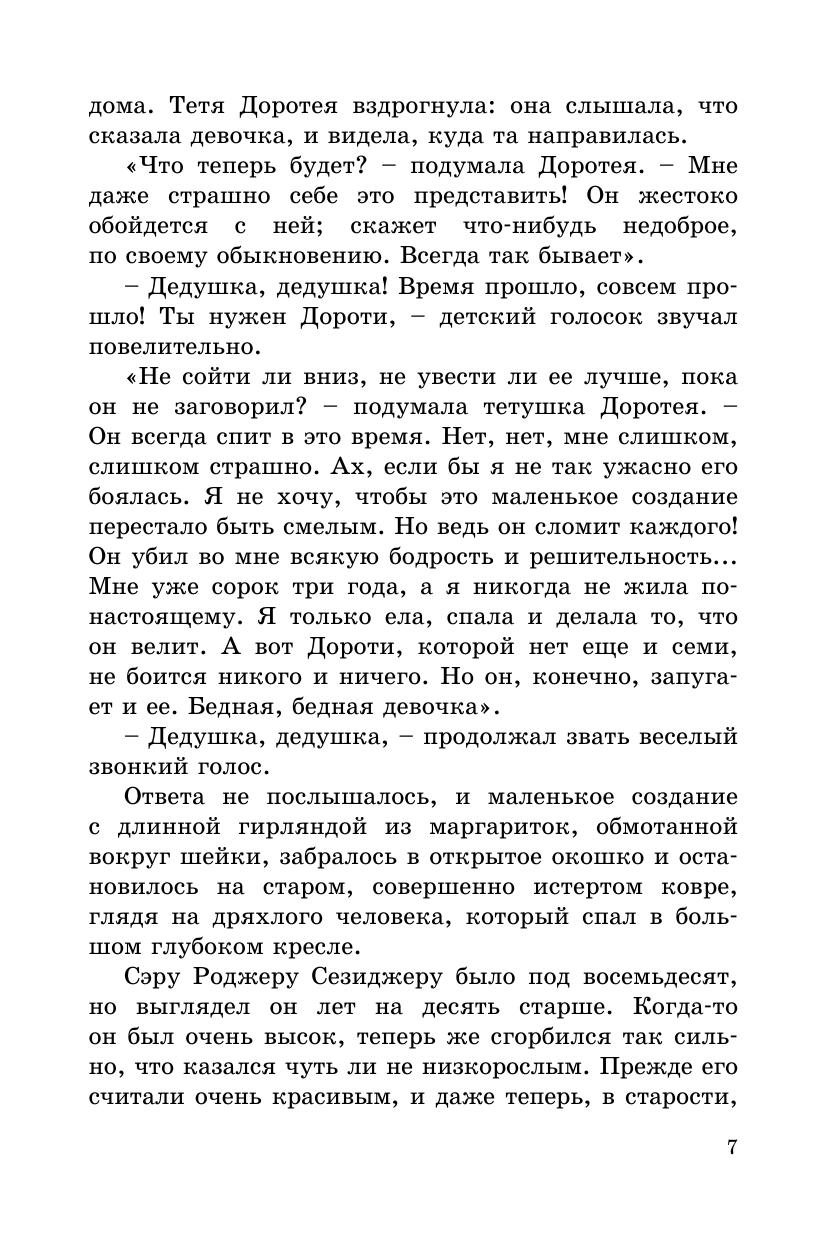 дома. Тетя Доротея вздрогнула: она слышала, что сказала девочка, и видела, куда та направилась.

«Что теперь будет? – подумала Доротея. – Мне даже страшно себе это представить! Он жестоко обойдется с ней; скажет что-нибудь недоброе, по своему обыкновению. Всегда так бывает».

– Дедушка, дедушка! Время прошло, совсем прошло! Ты нужен Дороти, – детский голосок звучал повелительно.

«Не сойти ли вниз, не увести ли ее лучше, пока он не заговорил? – подумала тетушка Доротея. – Он всегда спит в это время. Нет, нет, мне слишком, слишком страшно. Ах, если бы я не так ужасно его боялась. Я не хочу, чтобы это маленькое создание перестало быть смелым. Но ведь он сломит каждого! Он убил во мне всякую бодрость и решительность... Мне уже сорок три года, а я никогда не жила по-настоящему. Я только ела, спала и делала то, что он велит. А вот Дороти, которой нет еще и семи, не боится никого и ничего. Но он, конечно, запугает и ее. Бедная, бедная девочка».

– Дедушка, дедушка, – продолжал звать веселый звонкий голос.

Ответа не послышалось, и маленькое создание с длинной гирляндой из маргариток, обмотанной вокруг шейки, забралось в открытое окошко и остановилось на старом, совершенно истертом ковре, глядя на дряхлого человека, который спал в большом глубоком кресле.

Сэру Роджеру Сезиджеру было под восемьдесят, но выглядел он лет на десять старше. Когда-то он был очень высок, теперь же сгорбился так сильно, что казался чуть ли не низкорослым. Прежде его считали очень красивым, и даже теперь, в старости,

7